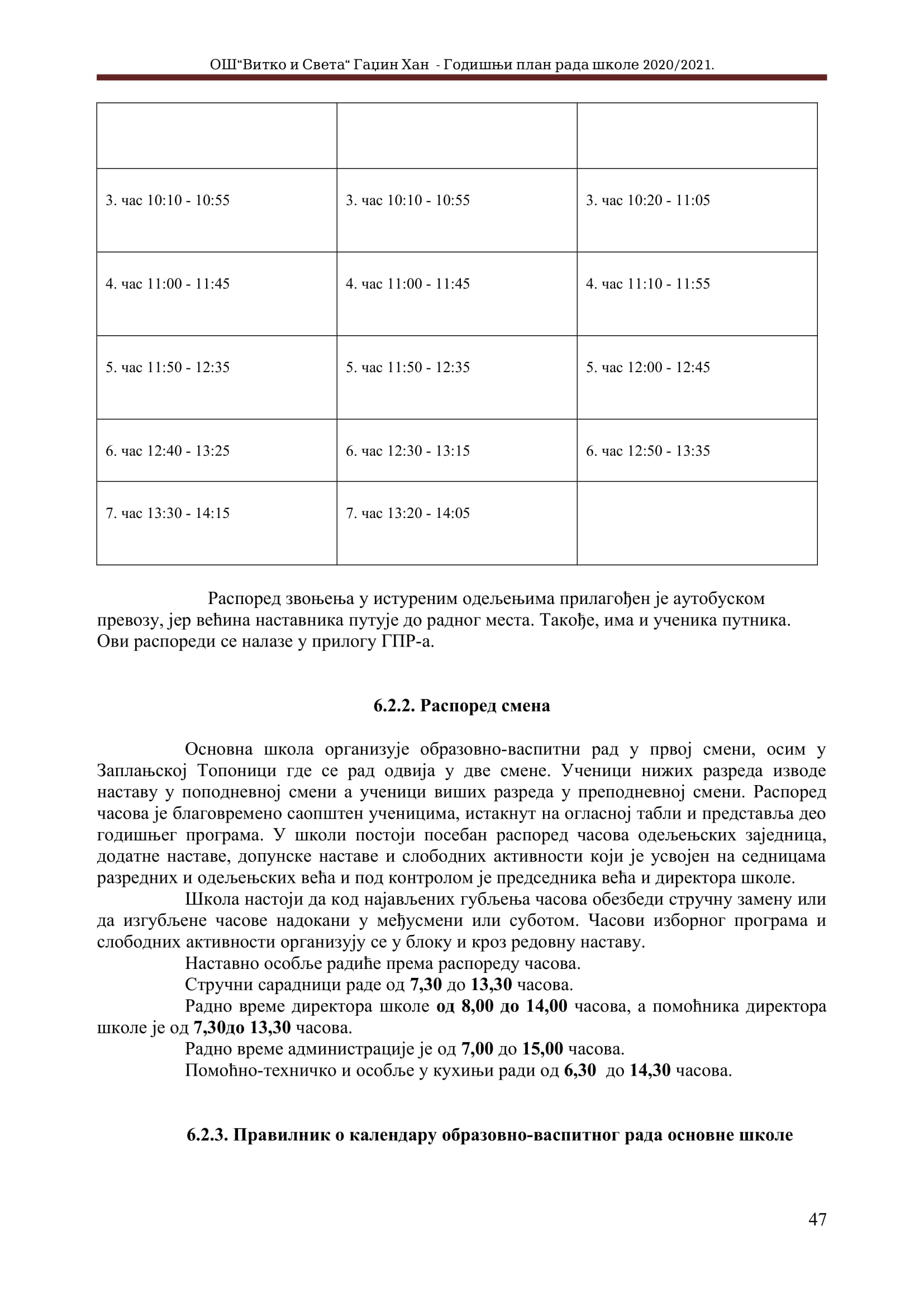 ОШ“Витко и Света“ Гаџин Хан - Годишњи план рада школе 2020/2021.

| | | |
|---|---|---|
| 3. час 10:10 - 10:55 | 3. час 10:10 - 10:55 | 3. час 10:20 - 11:05 |
| 4. час 11:00 - 11:45 | 4. час 11:00 - 11:45 | 4. час 11:10 - 11:55 |
| 5. час 11:50 - 12:35 | 5. час 11:50 - 12:35 | 5. час 12:00 - 12:45 |
| 6. час 12:40 - 13:25 | 6. час 12:30 - 13:15 | 6. час 12:50 - 13:35 |
| 7. час 13:30 - 14:15 | 7. час 13:20 - 14:05 | |

Распоред звоњења у истуреним одељењима прилагођен је аутобуском превозу, јер већина наставника путује до радног места. Такође, има и ученика путника. Ови распореди се налазе у прилогу ГПР-а.

6.2.2. Распоред смена

Основна школа организује образовно-васпитни рад у првој смени, осим у Заплањској Топоници где се рад одвија у две смене. Ученици нижих разреда изводе наставу у поподневној смени а ученици виших разреда у преподневној смени. Распоред часова је благовремено саопштен ученицима, истакнут на огласној табли и представља део годишњег програма. У школи постоји посебан распоред часова одељењских заједница, додатне наставе, допунске наставе и слободних активности који је усвојен на седницама разредних и одељењских већа и под контролом је председника већа и директора школе.

Школа настоји да код најављених губљења часова обезбеди стручну замену или да изгубљене часове надокани у међусмени или суботом. Часови изборног програма и слободних активности организују се у блоку и кроз редовну наставу.

Наставно особље радиће према распореду часова.

Стручни сарадници раде од 7,30 до 13,30 часова.

Радно време директора школе од 8,00 до 14,00 часова, а помоћника директора школе је од 7,30до 13,30 часова.

Радно време администрације је од 7,00 до 15,00 часова.

Помоћно-техничко и особље у кухињи ради од 6,30 до 14,30 часова.

6.2.3. Правилник о календару образовно-васпитног рада основне школе

47